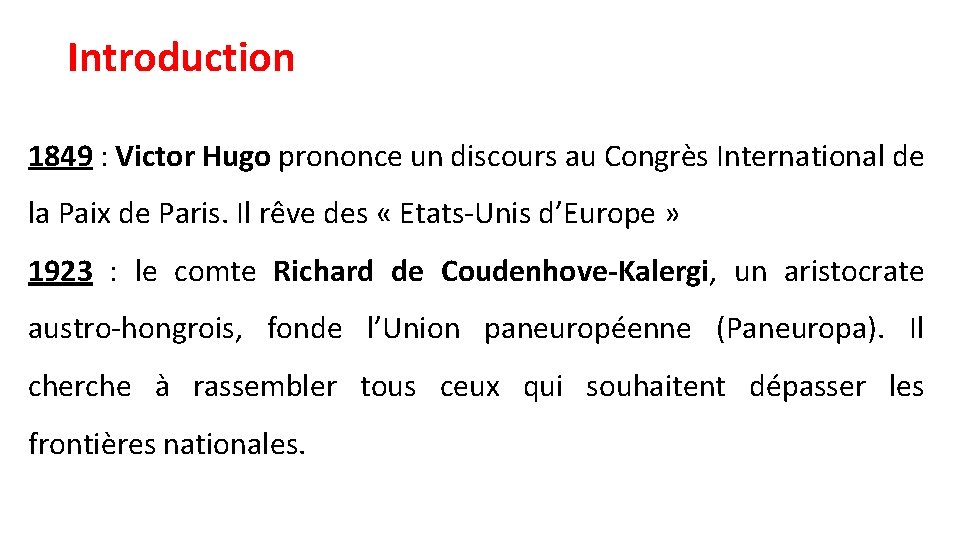 Introduction

1849 : Victor Hugo prononce un discours au Congrès International de la Paix de Paris. Il rêve des « Etats-Unis d'Europe »

1923 : le comte Richard de Coudenhove-Kalergi, un aristocrate austro-hongrois, fonde l'Union paneuropéenne (Paneuropa). Il cherche à rassembler tous ceux qui souhaitent dépasser les frontières nationales.